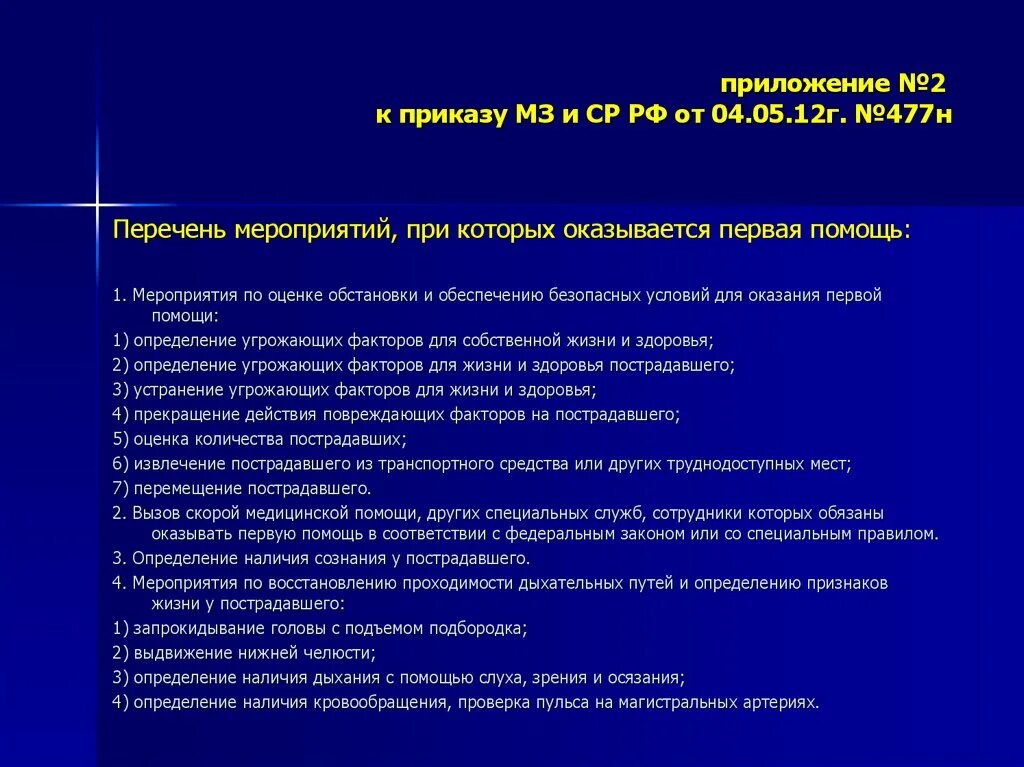 приложение №2
к приказу МЗ и СР РФ от 04.05.12г. №477н

Перечень мероприятий, при которых оказывается первая помощь:

1. Мероприятия по оценке обстановки и обеспечению безопасных условий для оказания первой помощи:
1) определение угрожающих факторов для собственной жизни и здоровья;
2) определение угрожающих факторов для жизни и здоровья пострадавшего;
3) устранение угрожающих факторов для жизни и здоровья;
4) прекращение действия повреждающих факторов на пострадавшего;
5) оценка количества пострадавших;
6) извлечение пострадавшего из транспортного средства или других труднодоступных мест;
7) перемещение пострадавшего.
2. Вызов скорой медицинской помощи, других специальных служб, сотрудники которых обязаны оказывать первую помощь в соответствии с федеральным законом или со специальным правилом.
3. Определение наличия сознания у пострадавшего.
4. Мероприятия по восстановлению проходимости дыхательных путей и определению признаков жизни у пострадавшего:
1) запрокидывание головы с подъемом подбородка;
2) выдвижение нижней челюсти;
3) определение наличия дыхания с помощью слуха, зрения и осязания;
4) определение наличия кровообращения, проверка пульса на магистральных артериях.